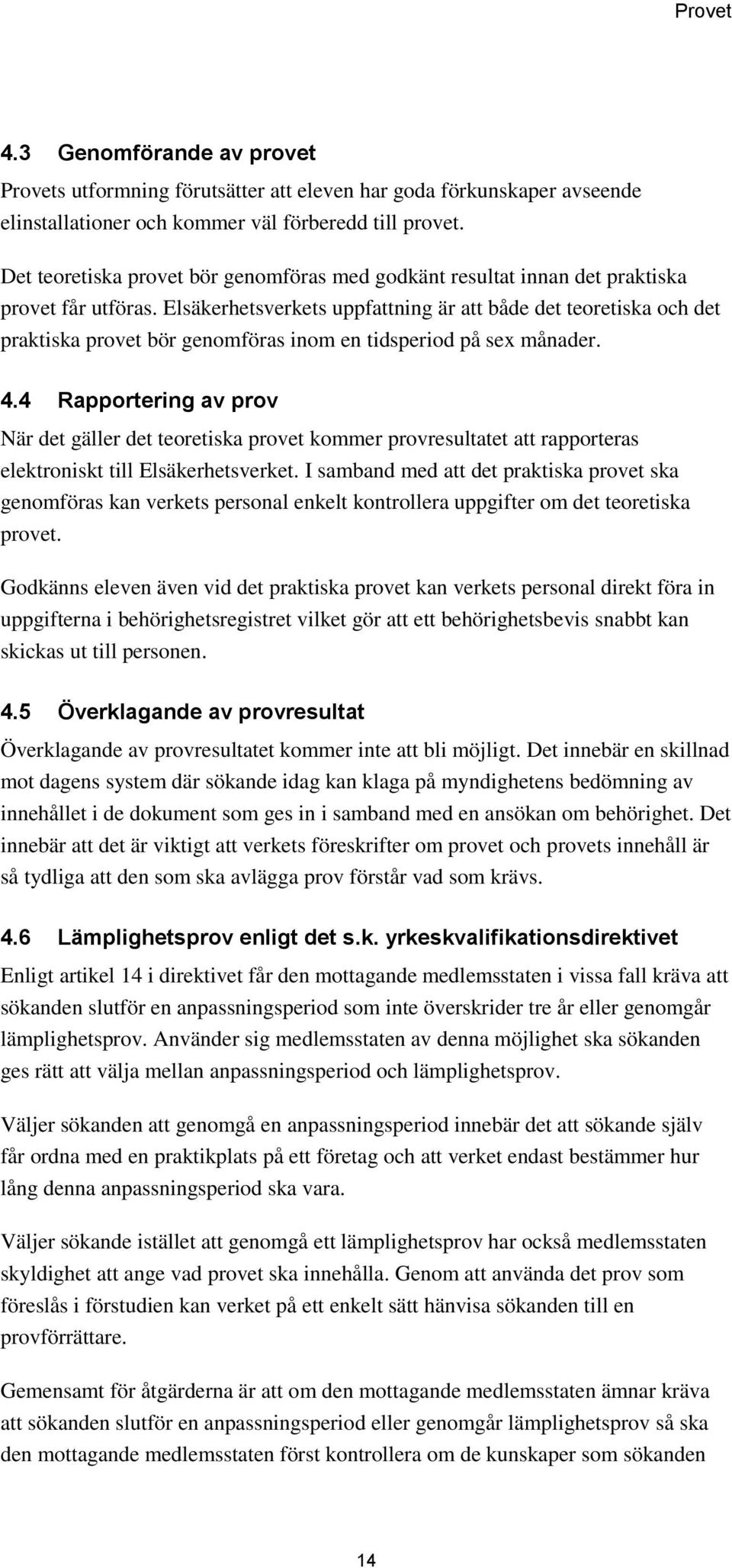 Provet

4.3 Genomförande av provet

Provets utformning förutsätter att eleven har goda förkunskaper avseende elinstallationer och kommer väl förberedd till provet.

Det teoretiska provet bör genomföras med godkänt resultat innan det praktiska provet får utföras. Elsäkerhetsverkets uppfattning är att både det teoretiska och det praktiska provet bör genomföras inom en tidsperiod på sex månader.

4.4 Rapportering av prov

När det gäller det teoretiska provet kommer provresultatet att rapporteras elektroniskt till Elsäkerhetsverket. I samband med att det praktiska provet ska genomföras kan verkets personal enkelt kontrollera uppgifter om det teoretiska provet.

Godkänns eleven även vid det praktiska provet kan verkets personal direkt föra in uppgifterna i behörighetsregistret vilket gör att ett behörighetsbevis snabbt kan skickas ut till personen.

4.5 Överklagande av provresultat

Överklagande av provresultatet kommer inte att bli möjligt. Det innebär en skillnad mot dagens system där sökande idag kan klaga på myndighetens bedömning av innehållet i de dokument som ges in i samband med en ansökan om behörighet. Det innebär att det är viktigt att verkets föreskrifter om provet och provets innehåll är så tydliga att den som ska avlägga prov förstår vad som krävs.

4.6 Lämplighetsprov enligt det s.k. yrkeskvalifikationsdirektivet

Enligt artikel 14 i direktivet får den mottagande medlemsstaten i vissa fall kräva att sökanden slutför en anpassningsperiod som inte överskrider tre år eller genomgår lämplighetsprov. Använder sig medlemsstaten av denna möjlighet ska sökanden ges rätt att välja mellan anpassningsperiod och lämplighetsprov.

Väljer sökanden att genomgå en anpassningsperiod innebär det att sökande själv får ordna med en praktikplats på ett företag och att verket endast bestämmer hur lång denna anpassningsperiod ska vara.

Väljer sökande istället att genomgå ett lämplighetsprov har också medlemsstaten skyldighet att ange vad provet ska innehålla. Genom att använda det prov som föreslås i förstudien kan verket på ett enkelt sätt hänvisa sökanden till en provförrättare.

Gemensamt för åtgärderna är att om den mottagande medlemsstaten ämnar kräva att sökanden slutför en anpassningsperiod eller genomgår lämplighetsprov så ska den mottagande medlemsstaten först kontrollera om de kunskaper som sökanden

14